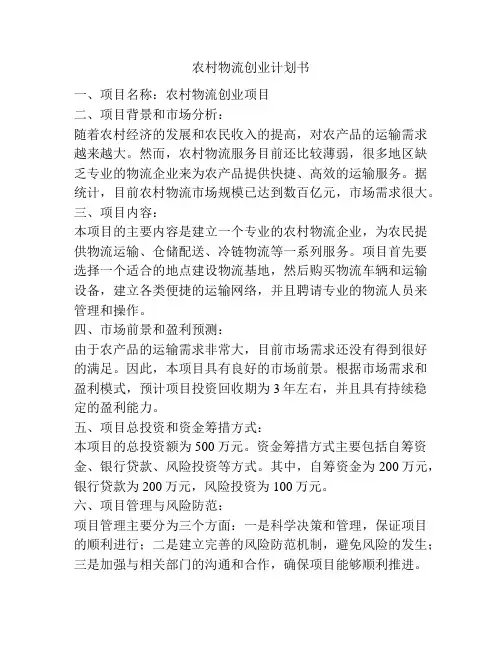 农村物流创业计划书

一、项目名称：农村物流创业项目

二、项目背景和市场分析：

随着农村经济的发展和农民收入的提高，对农产品的运输需求越来越大。然而，农村物流服务目前还比较薄弱，很多地区缺乏专业的物流企业来为农产品提供快捷、高效的运输服务。据统计，目前农村物流市场规模已达到数百亿元，市场需求很大。

三、项目内容：

本项目的主要内容是建立一个专业的农村物流企业，为农民提供物流运输、仓储配送、冷链物流等一系列服务。项目首先要选择一个适合的地点建设物流基地，然后购买物流车辆和运输设备，建立各类便捷的运输网络，并且聘请专业的物流人员来管理和操作。

四、市场前景和盈利预测：

由于农产品的运输需求非常大，目前市场需求还没有得到很好的满足。因此，本项目具有良好的市场前景。根据市场需求和盈利模式，预计项目投资回收期为 3 年左右，并且具有持续稳定的盈利能力。

五、项目总投资和资金筹措方式：

本项目的总投资额为 500 万元。资金筹措方式主要包括自筹资金、银行贷款、风险投资等方式。其中，自筹资金为 200 万元，银行贷款为 200 万元，风险投资为 100 万元。

六、项目管理与风险防范：

项目管理主要分为三个方面：一是科学决策和管理，保证项目的顺利进行；二是建立完善的风险防范机制，避免风险的发生；三是加强与相关部门的沟通和合作，确保项目能够顺利推进。